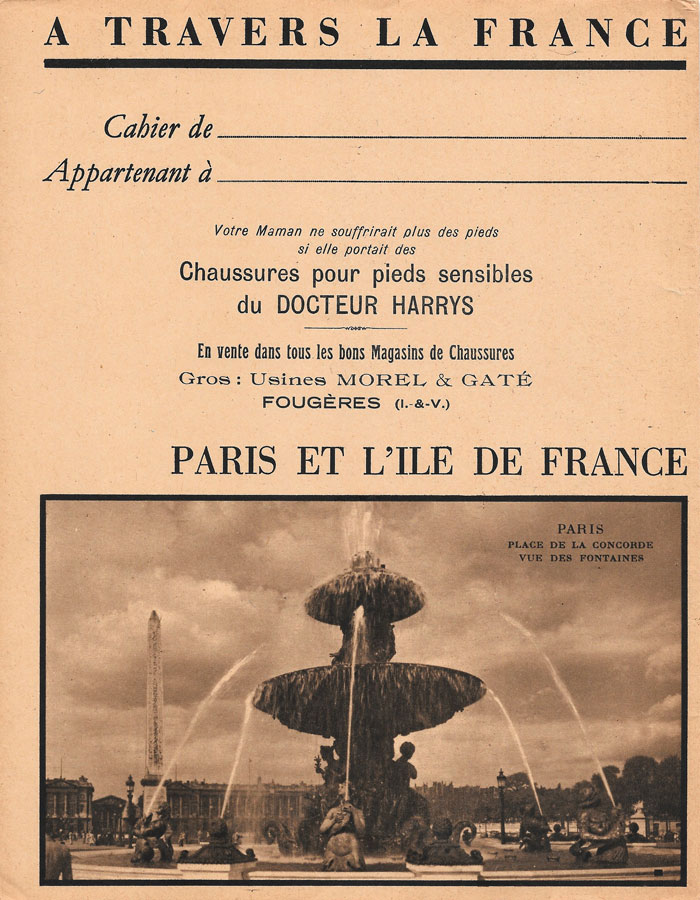 A TRAVERS LA FRANCE

Cahier de

Appartenant à

Votre Maman ne souffrirait plus des pieds si elle portait des

Chaussures pour pieds sensibles du DOCTEUR HARRYS

En vente dans tous les bons Magasins de Chaussures

Gros : Usines MOREL & GATÉ

FOUGÈRES (I.-&-V.)

PARIS ET L'ILE DE FRANCE

PARIS
PLACE DE LA CONCORDE
VUE DES FONTAINES